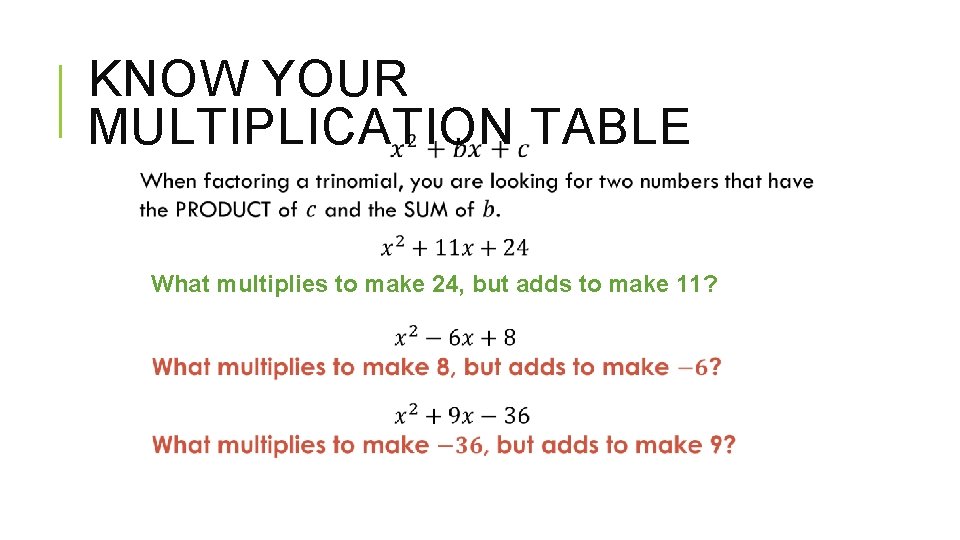 KNOW YOUR MULTIPLICATION TABLE

$x^2 + bx + c$

When factoring a trinomial, you are looking for two numbers that have the PRODUCT of $c$ and the SUM of $b$.

$x^2 + 11x + 24$

What multiplies to make 24, but adds to make 11?

$x^2 - 6x + 8$

What multiplies to make 8, but adds to make $-6$?

$x^2 + 9x - 36$

What multiplies to make $-36$, but adds to make 9?